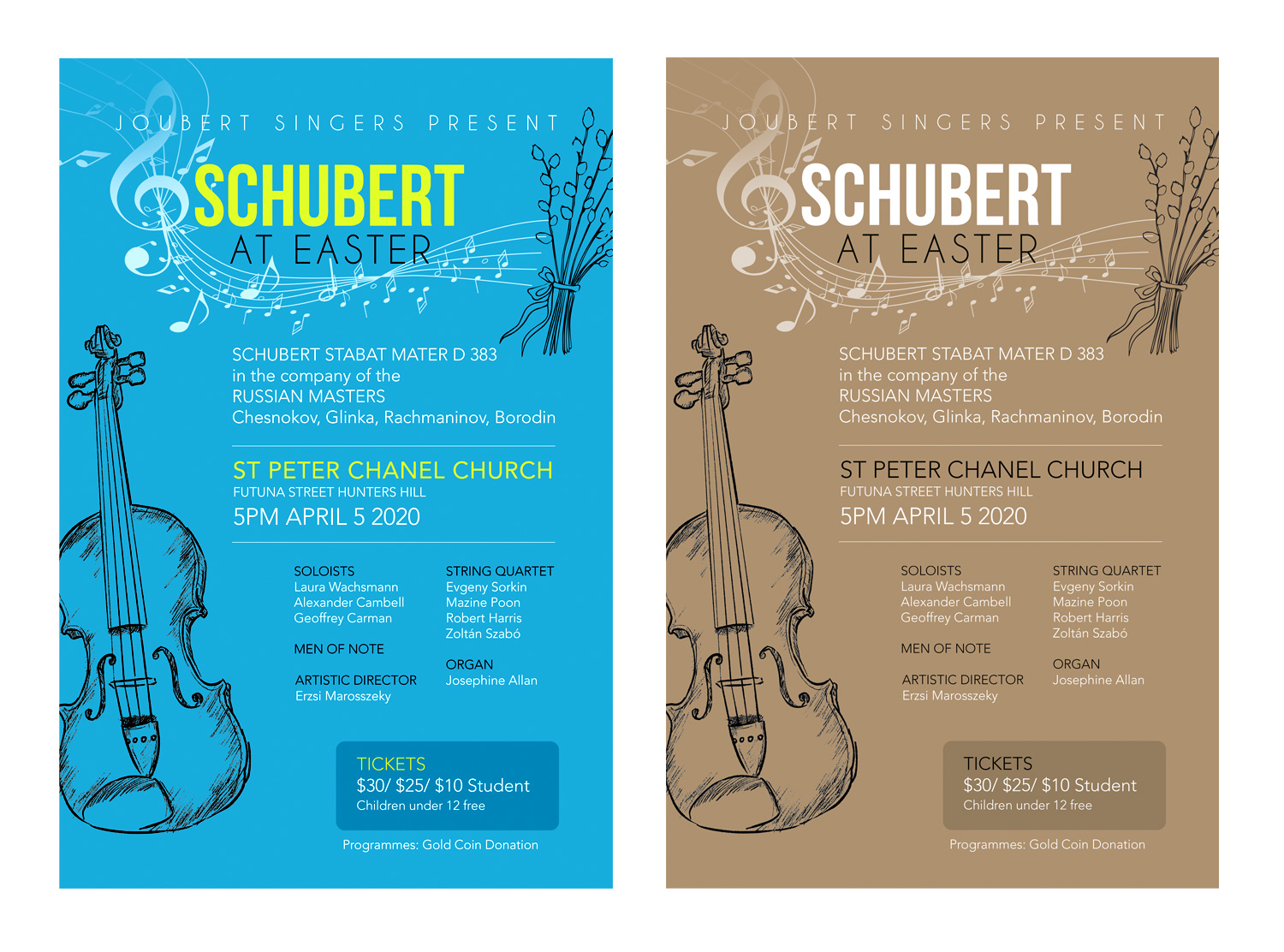 JOUBERT SINGERS PRESENT

SCHUBERT
AT EASTER

SCHUBERT STABAT MATER D 383
in the company of the
RUSSIAN MASTERS
Chesnokov, Glinka, Rachmaninov, Borodin

ST PETER CHANEL CHURCH
FUTUNA STREET HUNTERS HILL
5PM APRIL 5 2020

SOLOISTS
Laura Wachsmann
Alexander Cambell
Geoffrey Carman

MEN OF NOTE

ARTISTIC DIRECTOR
Erzsi Marosszeky

STRING QUARTET
Evgeny Sorkin
Mazine Poon
Robert Harris
Zoltán Szabó

ORGAN
Josephine Allan

TICKETS
$30/ $25/ $10 Student
Children under 12 free

Programmes: Gold Coin Donation

JOUBERT SINGERS PRESENT

SCHUBERT
AT EASTER

SCHUBERT STABAT MATER D 383
in the company of the
RUSSIAN MASTERS
Chesnokov, Glinka, Rachmaninov, Borodin

ST PETER CHANEL CHURCH
FUTUNA STREET HUNTERS HILL
5PM APRIL 5 2020

SOLOISTS
Laura Wachsmann
Alexander Cambell
Geoffrey Carman

MEN OF NOTE

ARTISTIC DIRECTOR
Erzsi Marosszeky

STRING QUARTET
Evgeny Sorkin
Mazine Poon
Robert Harris
Zoltán Szabó

ORGAN
Josephine Allan

TICKETS
$30/ $25/ $10 Student
Children under 12 free

Programmes: Gold Coin Donation